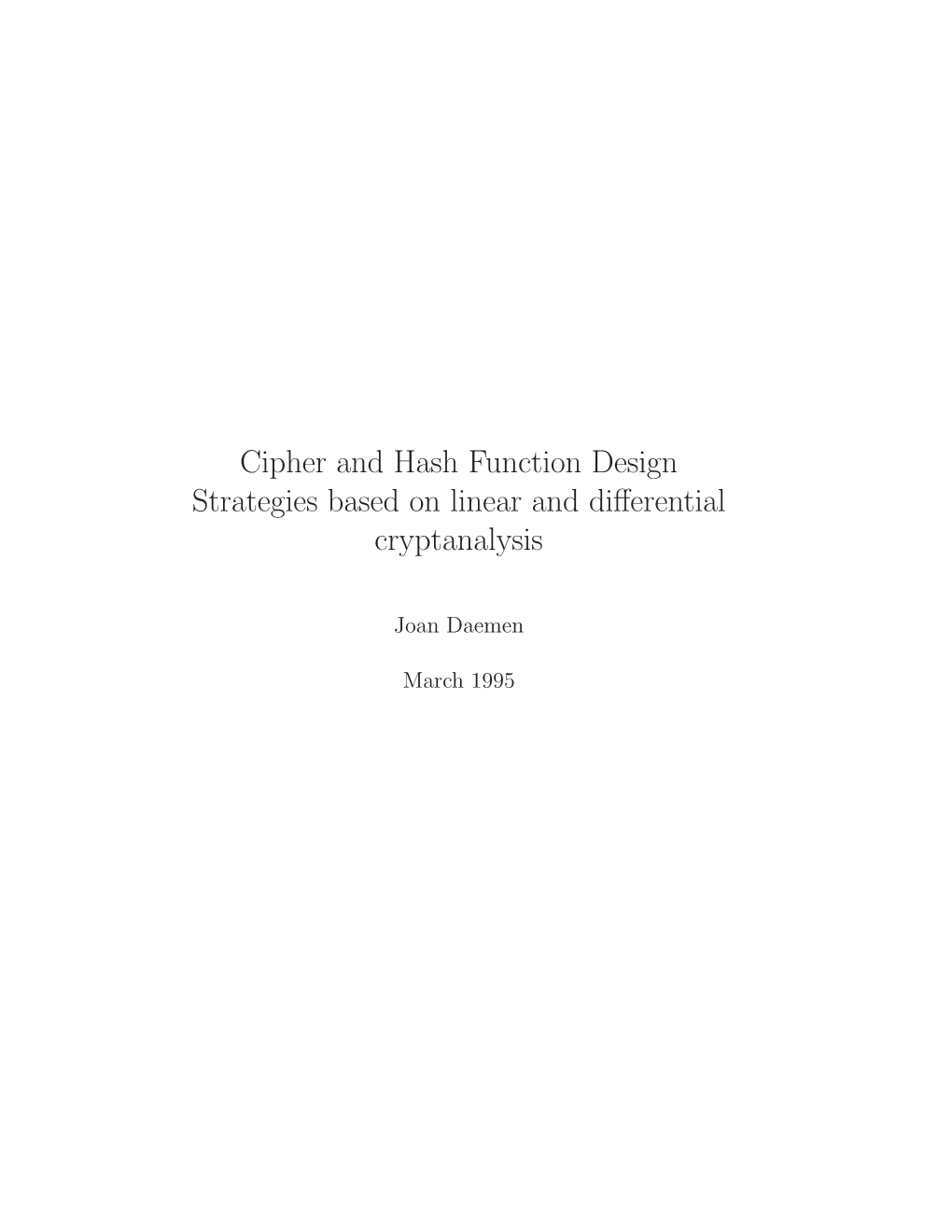 Cipher and Hash Function Design Strategies based on linear and differential cryptanalysis

Joan Daemen

March 1995